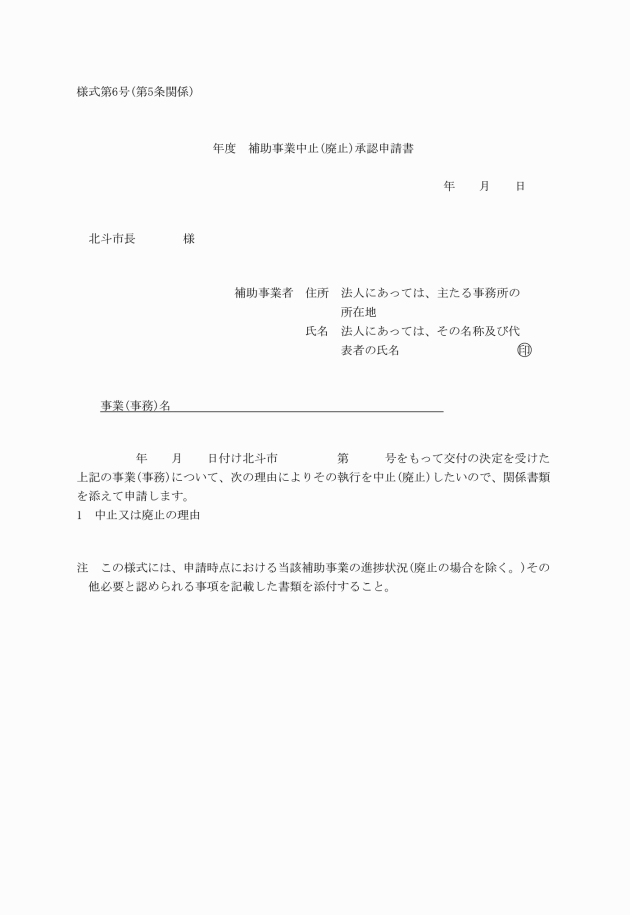 様式第6号(第5条関係)

年度　補助事業中止(廃止)承認申請書

年　　月　　日

北斗市長　　　　様

補助事業者　住所　法人にあっては、主たる事務所の所在地
氏名　法人にあっては、その名称及び代表者の氏名　㊞

事業(事務)名

年　　月　　日付け北斗市　　　　　第　　　号をもって交付の決定を受けた上記の事業(事務)について、次の理由によりその執行を中止(廃止)したいので、関係書類を添えて申請します。
1　中止又は廃止の理由

注　この様式には、申請時点における当該補助事業の進捗状況(廃止の場合を除く。)その他必要と認められる事項を記載した書類を添付すること。